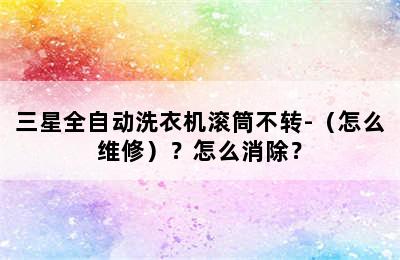 三星全自动洗衣机滚筒不转-（怎么维修）？怎么消除？